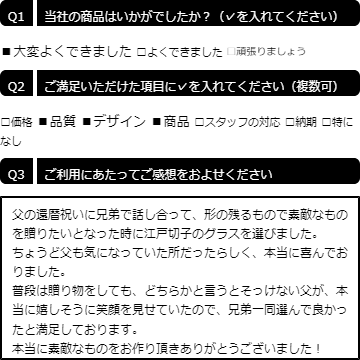 Q1 当社の商品はいかがでしたか？（✓を入れてください）

■大変よくできました □よくできました □頑張りましょう

Q2 ご満足いただけた項目に✓を入れてください（複数可）

□価格 ■品質 ■デザイン ■商品 □スタッフの対応 □納期 □特になし

Q3 ご利用にあたってご感想をおよせください

父の還暦祝いに兄弟で話し合って、形の残るもので素敵なものを贈りたいとなった時に江戸切子のグラスを選びました。
ちょうど父も気になっていた所だったらしく、本当に喜んでおりました。
普段は贈り物をしても、どちらかと言うとそっけない父が、本当に嬉しそうに笑顔を見せていたので、兄弟一同選んで良かったと満足しております。
本当に素敵なものをお作り頂きありがとうございました！